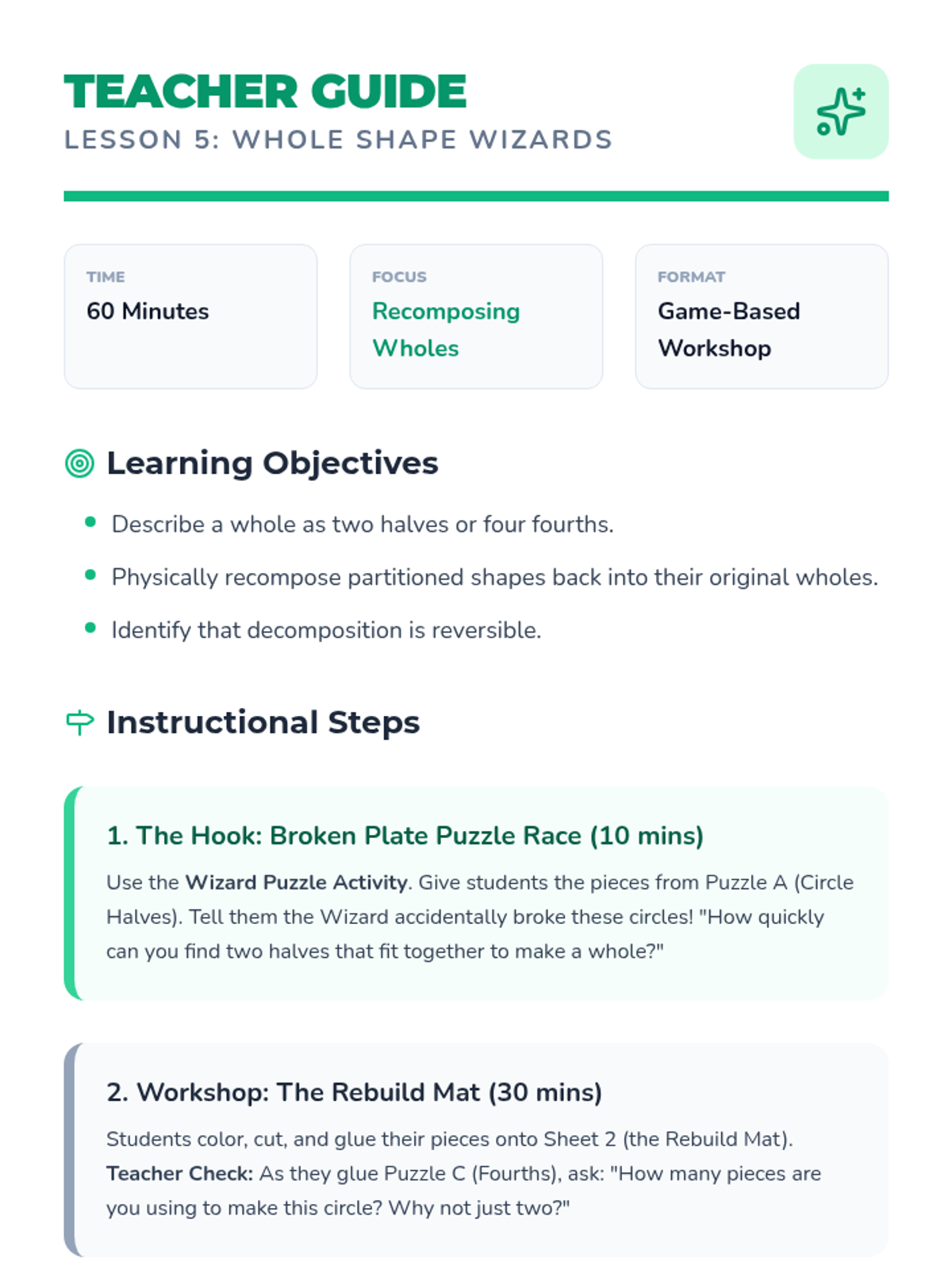 TEACHER GUIDE
LESSON 5: WHOLE SHAPE WIZARDS

TIME
60 Minutes

FOCUS
Recomposing Wholes

FORMAT
Game-Based Workshop

Learning Objectives

• Describe a whole as two halves or four fourths.
• Physically recompose partitioned shapes back into their original wholes.
• Identify that decomposition is reversible.

Instructional Steps

1. The Hook: Broken Plate Puzzle Race (10 mins)

Use the Wizard Puzzle Activity. Give students the pieces from Puzzle A (Circle Halves). Tell them the Wizard accidentally broke these circles! "How quickly can you find two halves that fit together to make a whole?"

2. Workshop: The Rebuild Mat (30 mins)

Students color, cut, and glue their pieces onto Sheet 2 (the Rebuild Mat). Teacher Check: As they glue Puzzle C (Fourths), ask: "How many pieces are you using to make this circle? Why not just two?"